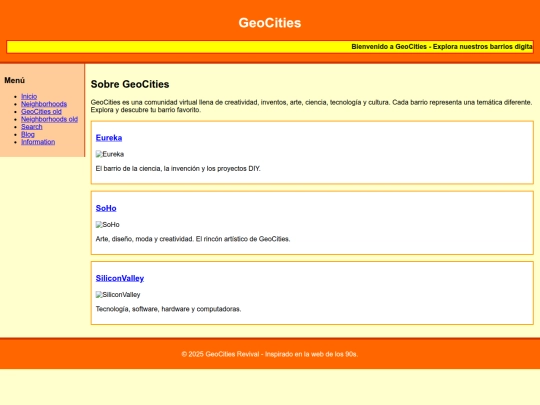 GeoCities

Bienvenido a GeoCities - Explora nuestros barrios digita

Menú

- Inicio
- Neighborhoods
- GeoCities old
- Neighborhoods old
- Search
- Blog
- Information

Sobre GeoCities

GeoCities es una comunidad virtual llena de creatividad, inventos, arte, ciencia, tecnología y cultura. Cada barrio representa una temática diferente. Explora y descubre tu barrio favorito.

Eureka

Eureka

El barrio de la ciencia, la invención y los proyectos DIY.

SoHo

SoHo

Arte, diseño, moda y creatividad. El rincón artístico de GeoCities.

SiliconValley

SiliconValley

Tecnología, software, hardware y computadoras.

© 2025 GeoCities Revival - Inspirado en la web de los 90s.